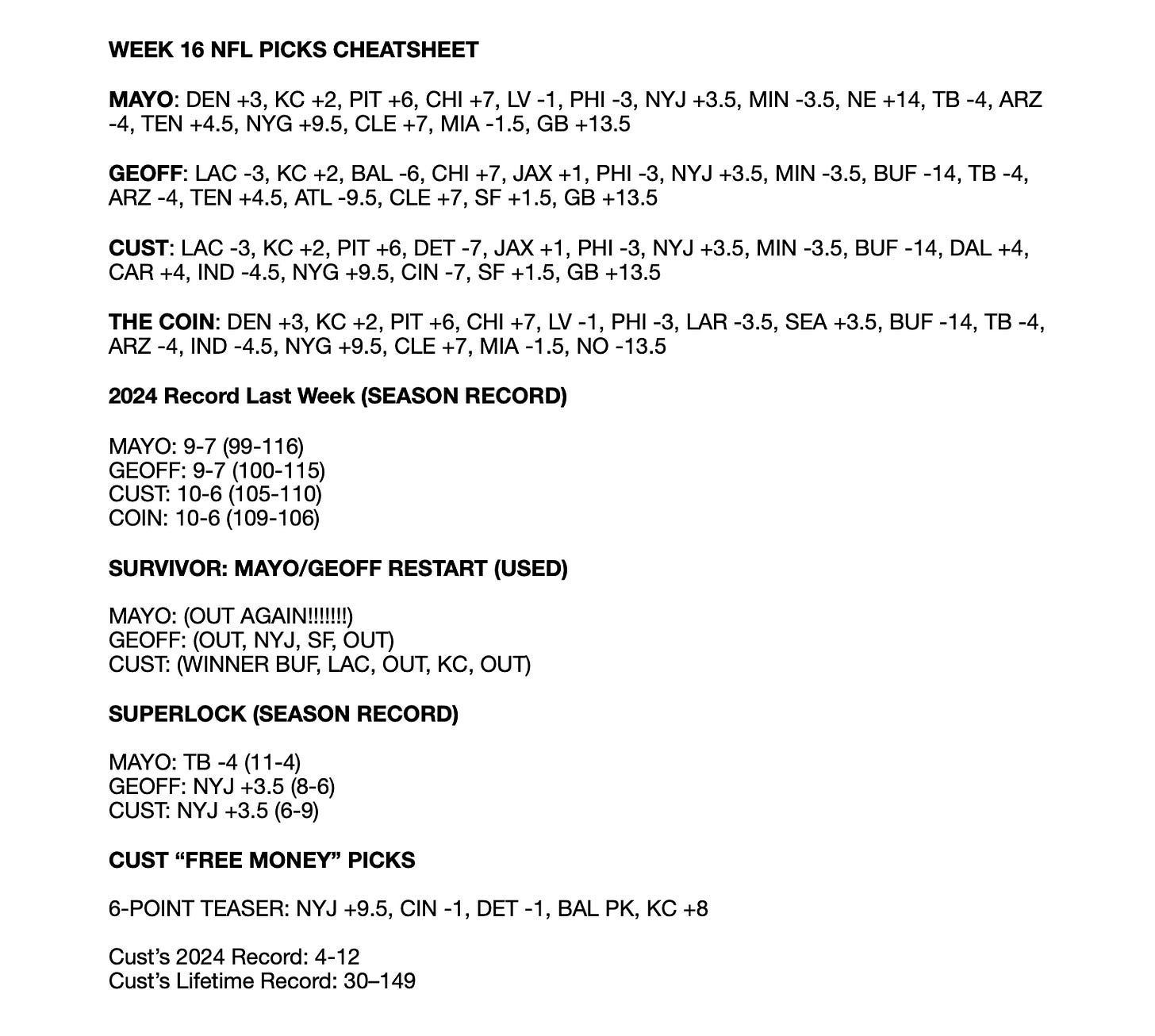 WEEK 16 NFL PICKS CHEATSHEET

MAYO: DEN +3, KC +2, PIT +6, CHI +7, LV -1, PHI -3, NYJ +3.5, MIN -3.5, NE +14, TB -4, ARZ -4, TEN +4.5, NYG +9.5, CLE +7, MIA -1.5, GB +13.5

GEOFF: LAC -3, KC +2, BAL -6, CHI +7, JAX +1, PHI -3, NYJ +3.5, MIN -3.5, BUF -14, TB -4, ARZ -4, TEN +4.5, ATL -9.5, CLE +7, SF +1.5, GB +13.5

CUST: LAC -3, KC +2, PIT +6, DET -7, JAX +1, PHI -3, NYJ +3.5, MIN -3.5, BUF -14, DAL +4, CAR +4, IND -4.5, NYG +9.5, CIN -7, SF +1.5, GB +13.5

THE COIN: DEN +3, KC +2, PIT +6, CHI +7, LV -1, PHI -3, LAR -3.5, SEA +3.5, BUF -14, TB -4, ARZ -4, IND -4.5, NYG +9.5, CLE +7, MIA -1.5, NO -13.5

2024 Record Last Week (SEASON RECORD)

MAYO: 9-7 (99-116)
GEOFF: 9-7 (100-115)
CUST: 10-6 (105-110)
COIN: 10-6 (109-106)

SURVIVOR: MAYO/GEOFF RESTART (USED)

MAYO: (OUT AGAIN!!!!!!!)
GEOFF: (OUT, NYJ, SF, OUT)
CUST: (WINNER BUF, LAC, OUT, KC, OUT)

SUPERLOCK (SEASON RECORD)

MAYO: TB -4 (11-4)
GEOFF: NYJ +3.5 (8-6)
CUST: NYJ +3.5 (6-9)

CUST “FREE MONEY” PICKS

6-POINT TEASER: NYJ +9.5, CIN -1, DET -1, BAL PK, KC +8

Cust’s 2024 Record: 4-12
Cust’s Lifetime Record: 30–149